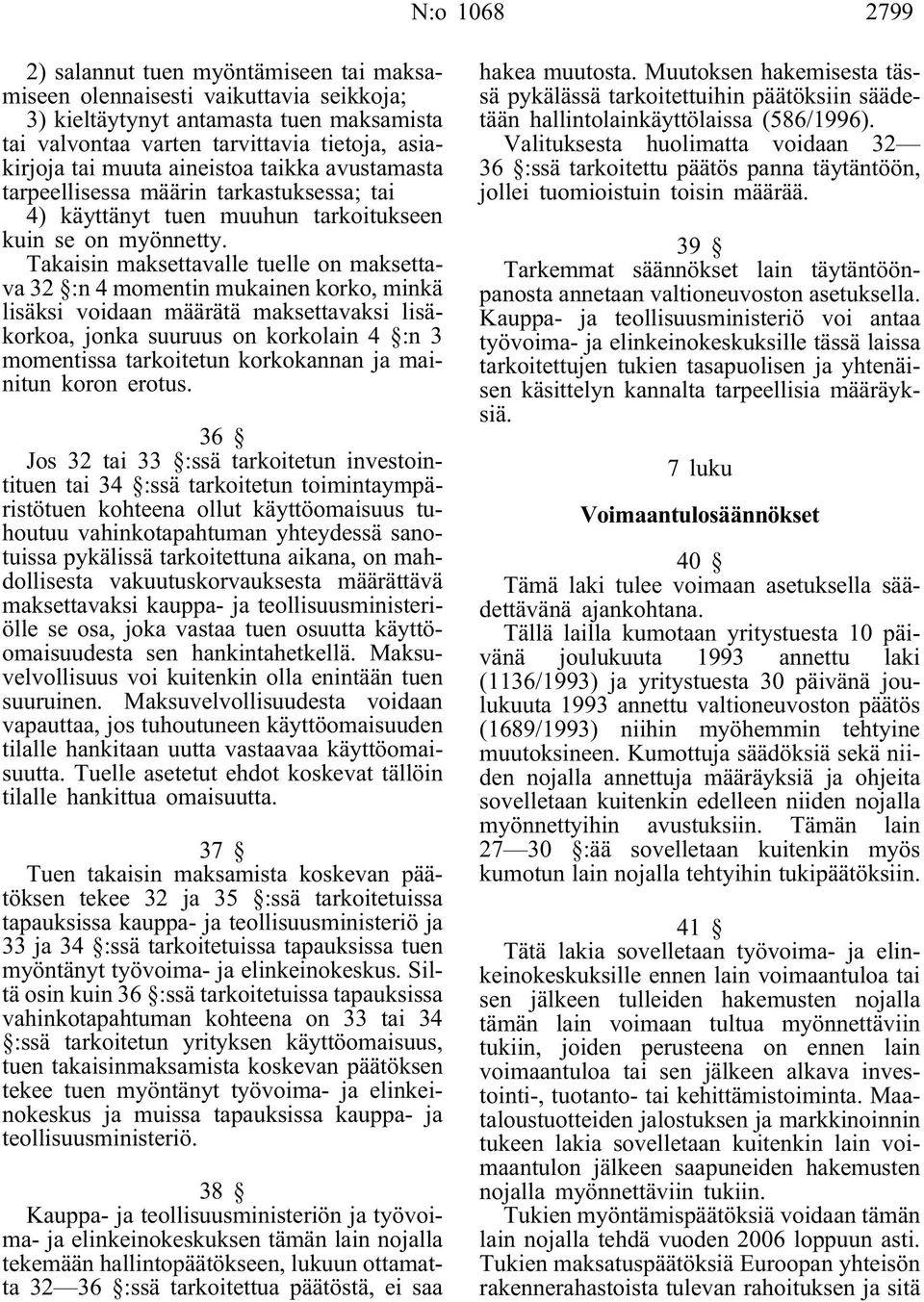 N:o 1068 2799

2) salannut tuen myöntämiseen tai maksamiseen olennaisesti vaikuttavia seikkoja;

3) kieltäytynyt antamasta tuen maksamista tai valvontaa varten tarvittavia tietoja, asiakirjoja tai muuta aineistoa taikka avustamasta tarpeellisessa määrin tarkastuksessa; tai

4) käyttänyt tuen muuhun tarkoitukseen kuin se on myönnetty.

Takaisin maksettavalle tuelle on maksettava 32 §:n 4 momentin mukainen korko, minkä lisäksi voidaan määrätä maksettavaksi lisäkorkoa, jonka suuruus on korkolain 4 §:n 3 momentissa tarkoitetun korkokannan ja mainitun koron erotus.

36 §

Jos 32 tai 33 §:ssä tarkoitetun investointituen tai 34 §:ssä tarkoitetun toimintaympäristötuen kohteena ollut käyttöomaisuus tuhoutuu vahinkotapahtuman yhteydessä sanotuissa pykälissä tarkoitettuna aikana, on mahdollisesta vakuutuskorvauksesta määrättävä maksettavaksi kauppa- ja teollisuusministeriölle se osa, joka vastaa tuen osuutta käyttöomaisuudesta sen hankintahetkellä. Maksuvelvollisuus voi kuitenkin olla enintään tuen suuruinen. Maksuvelvollisuudesta voidaan vapauttaa, jos tuhoutuneen käyttöomaisuuden tilalle hankitaan uutta vastaavaa käyttöomaisuutta. Tuelle asetetut ehdot koskevat tällöin tilalle hankittua omaisuutta.

37 §

Tuen takaisin maksamista koskevan päätöksen tekee 32 ja 35 §:ssä tarkoitetuissa tapauksissa kauppa- ja teollisuusministeriö ja 33 ja 34 §:ssä tarkoitetuissa tapauksissa tuen myöntänyt työvoima- ja elinkeinokeskus. Siltä osin kuin 36 §:ssä tarkoitetuissa tapauksissa vahinkotapahtuman kohteena on 33 tai 34 §:ssä tarkoitetun yrityksen käyttöomaisuus, tuen takaisinmaksamista koskevan päätöksen tekee tuen myöntänyt työvoima- ja elinkeinokeskus ja muissa tapauksissa kauppa- ja teollisuusministeriö.

38 §

Kauppa- ja teollisuusministeriön ja työvoima- ja elinkeinokeskuksen tämän lain nojalla tekemään hallintopäätökseen, lukuun ottamatta 32—36 §:ssä tarkoitettua päätöstä, ei saa hakea muutosta. Muutoksen hakemisesta tässä pykälässä tarkoitettuihin päätöksiin säädetään hallintolainkäyttölaissa (586/1996).

Valituksesta huolimatta voidaan 32—36 §:ssä tarkoitettu päätös panna täytäntöön, jollei tuomioistuin toisin määrää.

39 §

Tarkemmat säännökset lain täytäntöönpanosta annetaan valtioneuvoston asetuksella. Kauppa- ja teollisuusministeriö voi antaa työvoima- ja elinkeinokeskuksille tässä laissa tarkoitettujen tukien tasapuolisen ja yhtenäisen käsittelyn kannalta tarpeellisia määräyksiä.

7 luku

Voimaantulosäännökset

40 §

Tämä laki tulee voimaan asetuksella säädettävänä ajankohtana.

Tällä lailla kumotaan yritystuesta 10 päivänä joulukuuta 1993 annettu laki (1136/1993) ja yritystuesta 30 päivänä joulukuuta 1993 annettu valtioneuvoston päätös (1689/1993) niihin myöhemmin tehtyine muutoksineen. Kumottuja säädöksiä sekä niiden nojalla annettuja määräyksiä ja ohjeita sovelletaan kuitenkin edelleen niiden nojalla myönnettyihin avustuksiin. Tämän lain 27—30 §:ää sovelletaan kuitenkin myös kumotun lain nojalla tehtyihin tukipäätöksiin.

41 §

Tätä lakia sovelletaan työvoima- ja elinkeinokeskuksille ennen lain voimaantuloa tai sen jälkeen tulleiden hakemusten nojalla tämän lain voimaan tultua myönnettäviin tukiin, joiden perusteena on ennen lain voimaantuloa tai sen jälkeen alkava investointi-, tuotanto- tai kehittämistoiminta. Maataloustuotteiden jalostuksen ja markkinoinnin tukeen lakia sovelletaan kuitenkin lain voimaantulon jälkeen saapuneiden hakemusten nojalla myönnettäviin tukiin.

Tukien myöntämispäätöksiä voidaan tämän lain nojalla tehdä vuoden 2006 loppuun asti. Tukien maksatuspäätöksiä Euroopan yhteisön rakennerahastoista tulevan rahoituksen ja sitä